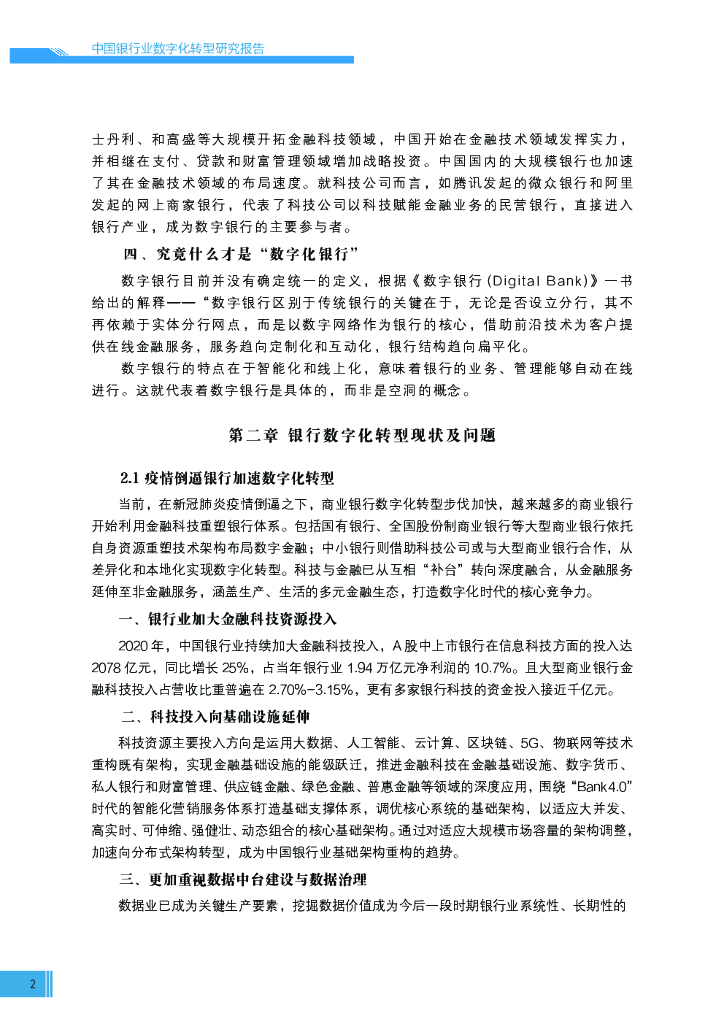 中国银行业数字化转型研究报告

士丹利、和高盛等大规模开拓金融科技领域，中国开始在金融技术领域发挥实力，并相继在支付、贷款和财富管理领域增加战略投资。中国国内的大规模银行也加速了其在金融技术领域的布局速度。就科技公司而言，如腾讯发起的微众银行和阿里发起的网上商家银行，代表了科技公司以科技赋能金融业务的民营银行，直接进入银行产业，成为数字银行的主要参与者。

四、究竟什么才是“数字化银行”

数字银行目前并没有确定统一的定义，根据《数字银行 (Digital Bank)》一书给出的解释——“数字银行区别于传统银行的关键在于，无论是否设立分行，其不再依赖于实体分行网点，而是以数字网络作为银行的核心，借助前沿技术为客户提供在线金融服务，服务趋向定制化和互动化，银行结构趋向扁平化。

数字银行的特点在于智能化和线上化，意味着银行的业务、管理能够自动在线进行。这就代表着数字银行是具体的，而非是空洞的概念。

第二章 银行数字化转型现状及问题

2.1 疫情倒逼银行加速数字化转型

当前，在新冠肺炎疫情倒逼之下，商业银行数字化转型步伐加快，越来越多的商业银行开始利用金融科技重塑银行体系。包括国有银行、全国股份制商业银行等大型商业银行依托自身资源重塑技术架构布局数字金融；中小银行则借助科技公司或与大型商业银行合作，从差异化和本地化实现数字化转型。科技与金融已从互相“补台”转向深度融合，从金融服务延伸至非金融服务，涵盖生产、生活的多元金融生态，打造数字化时代的核心竞争力。

一、银行业加大金融科技资源投入

2020 年，中国银行业持续加大金融科技投入，A 股中上市银行在信息科技方面的投入达 2078 亿元，同比增长 25%，占当年银行业 1.94 万亿元净利润的 10.7%。且大型商业银行金融科技投入占营收比重普遍在 2.70%-3.15%，更有多家银行科技的资金投入接近千亿元。

二、科技投入向基础设施延伸

科技资源主要投入方向是运用大数据、人工智能、云计算、区块链、5G、物联网等技术重构既有架构，实现金融基础设施的能级跃迁，推进金融科技在金融基础设施、数字货币、私人银行和财富管理、供应链金融、绿色金融、普惠金融等领域的深度应用，围绕“Bank4.0”时代的智能化营销服务体系打造基础支撑体系，调优核心系统的基础架构，以适应大并发、高实时、可伸缩、强健壮、动态组合的核心基础架构。通过对适应大规模市场容量的架构调整，加速向分布式架构转型，成为中国银行业基础架构重构的趋势。

三、更加重视数据中台建设与数据治理

数据业已成为关键生产要素，挖掘数据价值成为今后一段时期银行业系统性、长期性的

2